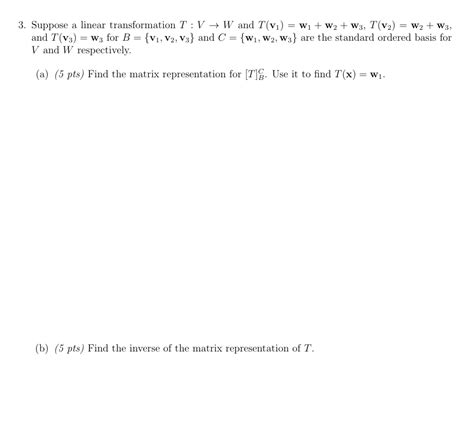 3. Suppose a linear transformation $T : V \to W$ and $T(\mathbf{v}_1) = \mathbf{w}_1 + \mathbf{w}_2 + \mathbf{w}_3$, $T(\mathbf{v}_2) = \mathbf{w}_2 + \mathbf{w}_3$, and $T(\mathbf{v}_3) = \mathbf{w}_3$ for $B = \{\mathbf{v}_1, \mathbf{v}_2, \mathbf{v}_3\}$ and $C = \{\mathbf{w}_1, \mathbf{w}_2, \mathbf{w}_3\}$ are the standard ordered basis for $V$ and $W$ respectively.

(a) (5 pts) Find the matrix representation for $[T]_B^C$. Use it to find $T(\mathbf{x}) = \mathbf{w}_1$.

(b) (5 pts) Find the inverse of the matrix representation of $T$.